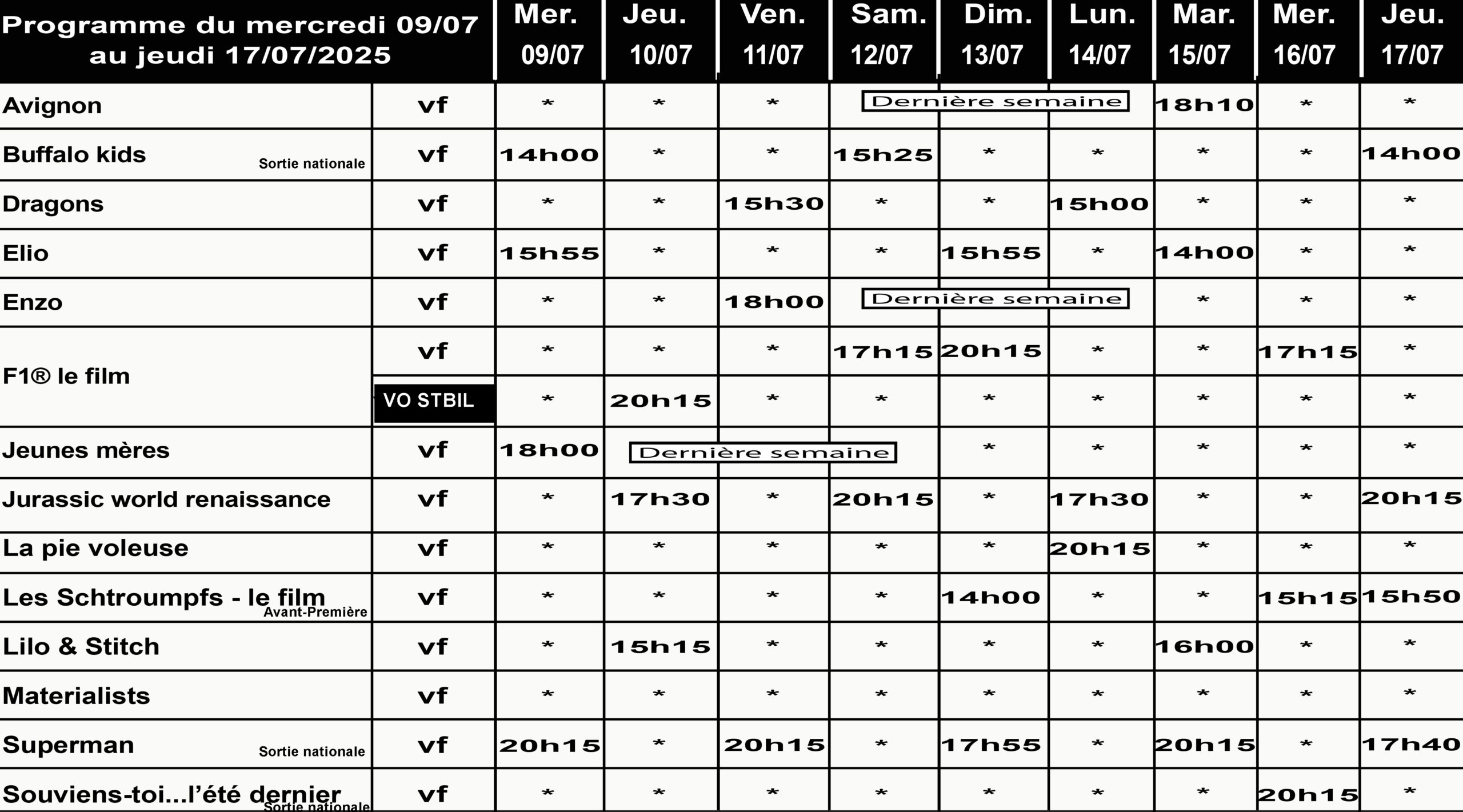 | Programme du mercredi 09/07 au jeudi 17/07/2025 | | Mer. 09/07 | Jeu. 10/07 | Ven. 11/07 | Sam. 12/07 | Dim. 13/07 | Lun. 14/07 | Mar. 15/07 | Mer. 16/07 | Jeu. 17/07 |
|---|---|---|---|---|---|---|---|---|---|---|
| Avignon | vf | * | * | * | Dernière semaine | | | 18h10 | * | * |
| Buffalo kids Sortie nationale | vf | 14h00 | * | * | 15h25 | * | * | * | * | 14h00 |
| Dragons | vf | * | * | 15h30 | * | * | 15h00 | * | * | * |
| Elio | vf | 15h55 | * | * | * | 15h55 | * | 14h00 | * | * |
| Enzo | vf | * | * | 18h00 | Dernière semaine | | | * | * | * |
| F1® le film | vf | * | * | * | 17h15 | 20h15 | * | * | 17h15 | * |
| | VO STBIL | * | 20h15 | * | * | * | * | * | * | * |
| Jeunes mères | vf | 18h00 | Dernière semaine | | | * | * | * | * | * |
| Jurassic world renaissance | vf | * | 17h30 | * | 20h15 | * | 17h30 | * | * | 20h15 |
| La pie voleuse | vf | * | * | * | * | * | 20h15 | * | * | * |
| Les Schtroumpfs - le film Avant-Première | vf | * | * | * | * | 14h00 | * | * | 15h15 | 15h50 |
| Lilo & Stitch | vf | * | 15h15 | * | * | * | * | 16h00 | * | * |
| Materialists | vf | * | * | * | * | * | * | * | * | * |
| Superman Sortie nationale | vf | 20h15 | * | 20h15 | * | 17h55 | * | 20h15 | * | 17h40 |
| Souviens-toi...l'été dernier Sortie nationale | vf | * | * | * | * | * | * | * | 20h15 | * |